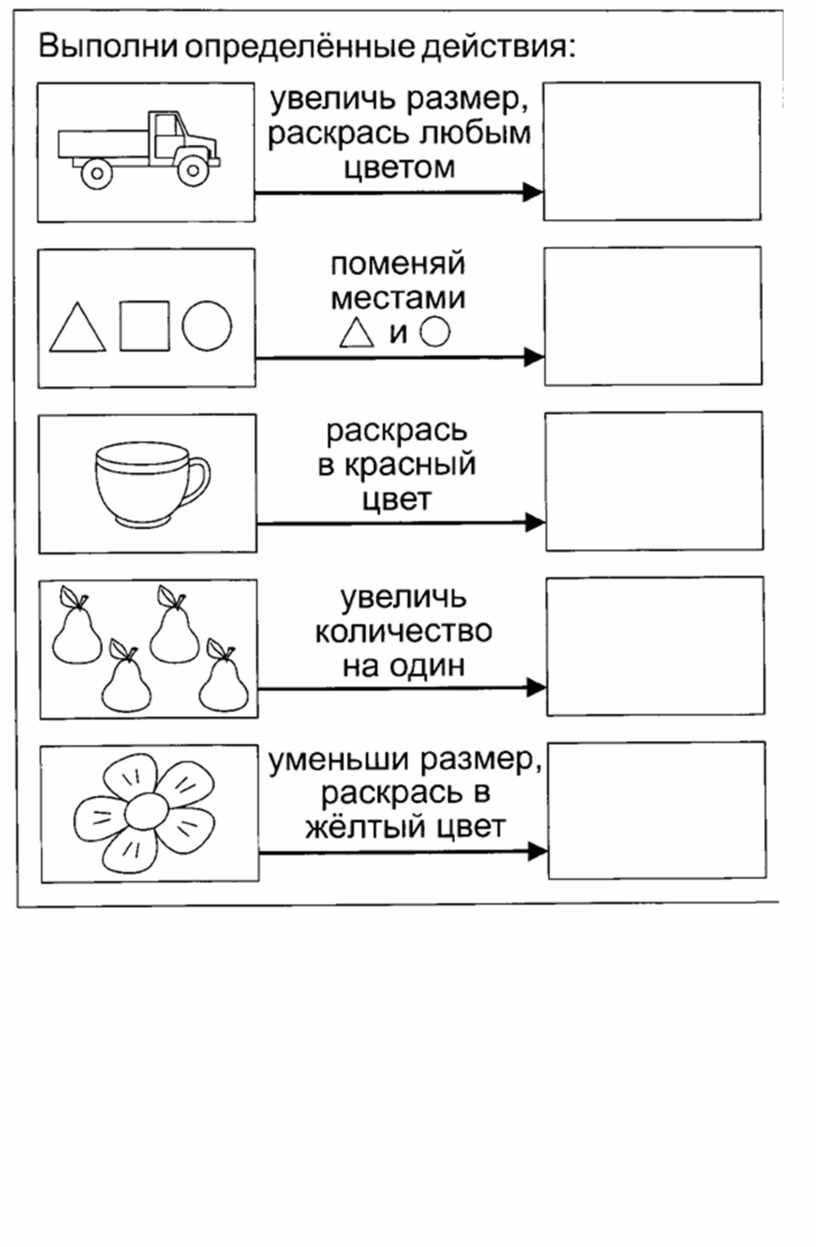 Выполни определённые действия:

увеличь размер, раскрась любым цветом

поменяй местами △ и ○

раскрась в красный цвет

увеличь количество на один

уменьши размер, раскрась в жёлтый цвет